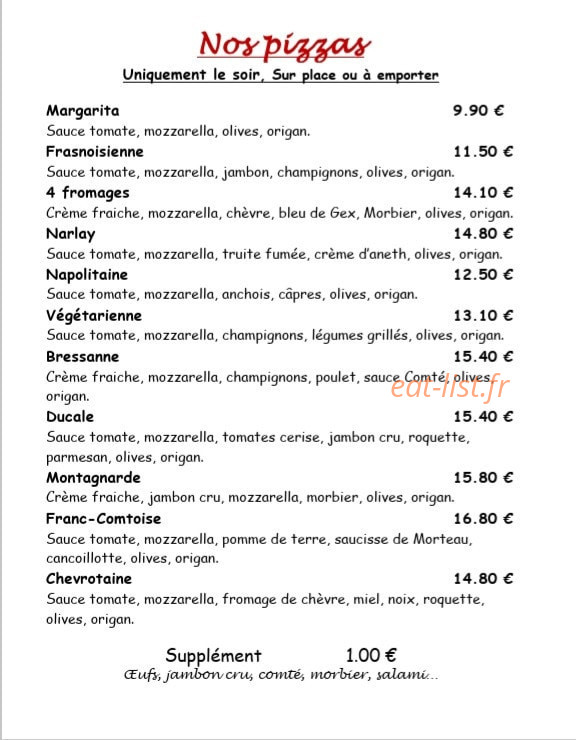 Nos pizzas

Uniquement le soir, Sur place ou à emporter

Margarita 9.90 €
Sauce tomate, mozzarella, olives, origan.

Frasnoisienne 11.50 €
Sauce tomate, mozzarella, jambon, champignons, olives, origan.

4 fromages 14.10 €
Crème fraiche, mozzarella, chèvre, bleu de Gex, Morbier, olives, origan.

Narlay 14.80 €
Sauce tomate, mozzarella, truite fumée, crème d'aneth, olives, origan.

Napolitaine 12.50 €
Sauce tomate, mozzarella, anchois, câpres, olives, origan.

Végétarienne 13.10 €
Sauce tomate, mozzarella, champignons, légumes grillés, olives, origan.

Bressanne 15.40 €
Crème fraiche, mozzarella, champignons, poulet, sauce Comté, olives, origan.

eat-list.fr

Ducale 15.40 €
Sauce tomate, mozzarella, tomates cerise, jambon cru, roquette, parmesan, olives, origan.

Montagnarde 15.80 €
Crème fraiche, jambon cru, mozzarella, morbier, olives, origan.

Franc-Comtoise 16.80 €
Sauce tomate, mozzarella, pomme de terre, saucisse de Morteau, cancoillotte, olives, origan.

Chevrotaine 14.80 €
Sauce tomate, mozzarella, fromage de chèvre, miel, noix, roquette, olives, origan.

Supplément 1.00 €
Œufs, jambon cru, comté, morbier, salami...